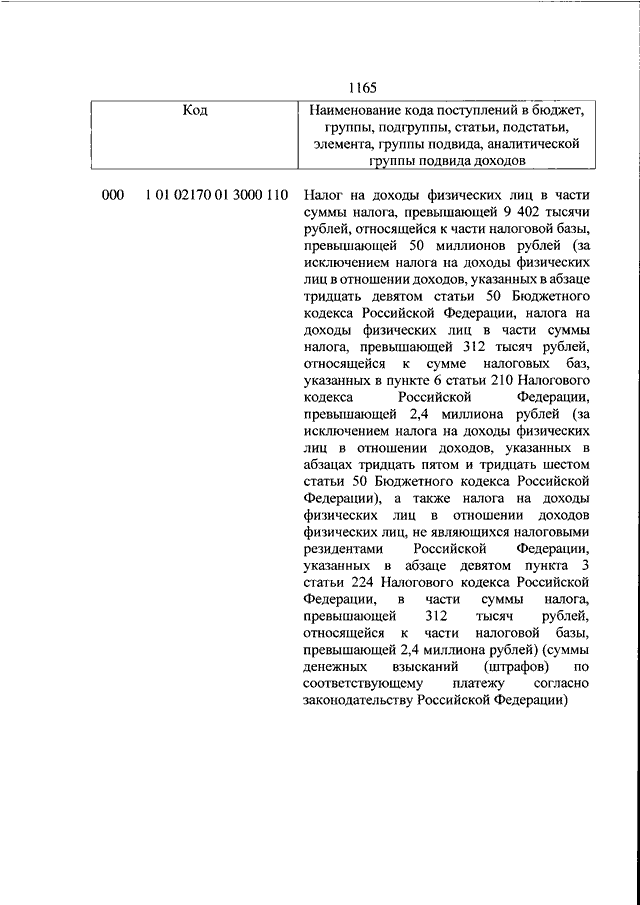 1165

| Код | Наименование кода поступлений в бюджет, группы, подгруппы, статьи, подстатьи, элемента, группы подвида, аналитической группы подвида доходов |
|---|---|
| 000 1 01 02170 01 3000 110 | Налог на доходы физических лиц в части суммы налога, превышающей 9 402 тысячи рублей, относящейся к части налоговой базы, превышающей 50 миллионов рублей (за исключением налога на доходы физических лиц в отношении доходов, указанных в абзаце тридцать девятом статьи 50 Бюджетного кодекса Российской Федерации, налога на доходы физических лиц в части суммы налога, превышающей 312 тысяч рублей, относящейся к сумме налоговых баз, указанных в пункте 6 статьи 210 Налогового кодекса Российской Федерации, превышающей 2,4 миллиона рублей (за исключением налога на доходы физических лиц в отношении доходов, указанных в абзацах тридцать пятом и тридцать шестом статьи 50 Бюджетного кодекса Российской Федерации), а также налога на доходы физических лиц в отношении доходов физических лиц, не являющихся налоговыми резидентами Российской Федерации, указанных в абзаце девятом пункта 3 статьи 224 Налогового кодекса Российской Федерации, в части суммы налога, превышающей 312 тысяч рублей, относящейся к части налоговой базы, превышающей 2,4 миллиона рублей) (суммы денежных взысканий (штрафов) по соответствующему платежу согласно законодательству Российской Федерации) |